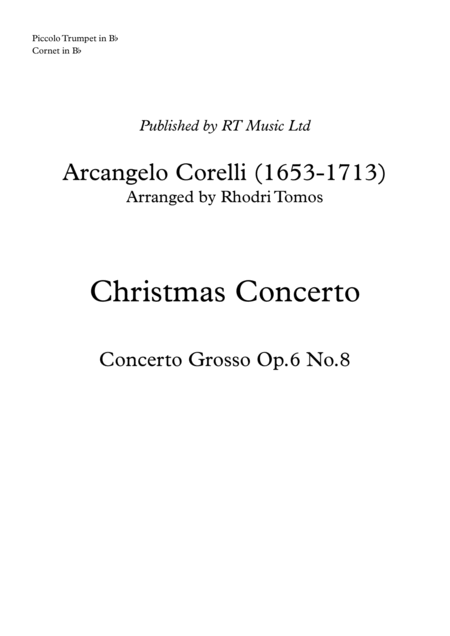 Piccolo Trumpet in B♭
Cornet in B♭

Published by RT Music Ltd

Arcangelo Corelli (1653-1713)
Arranged by Rhodri Tomos

Christmas Concerto

Concerto Grosso Op.6 No.8